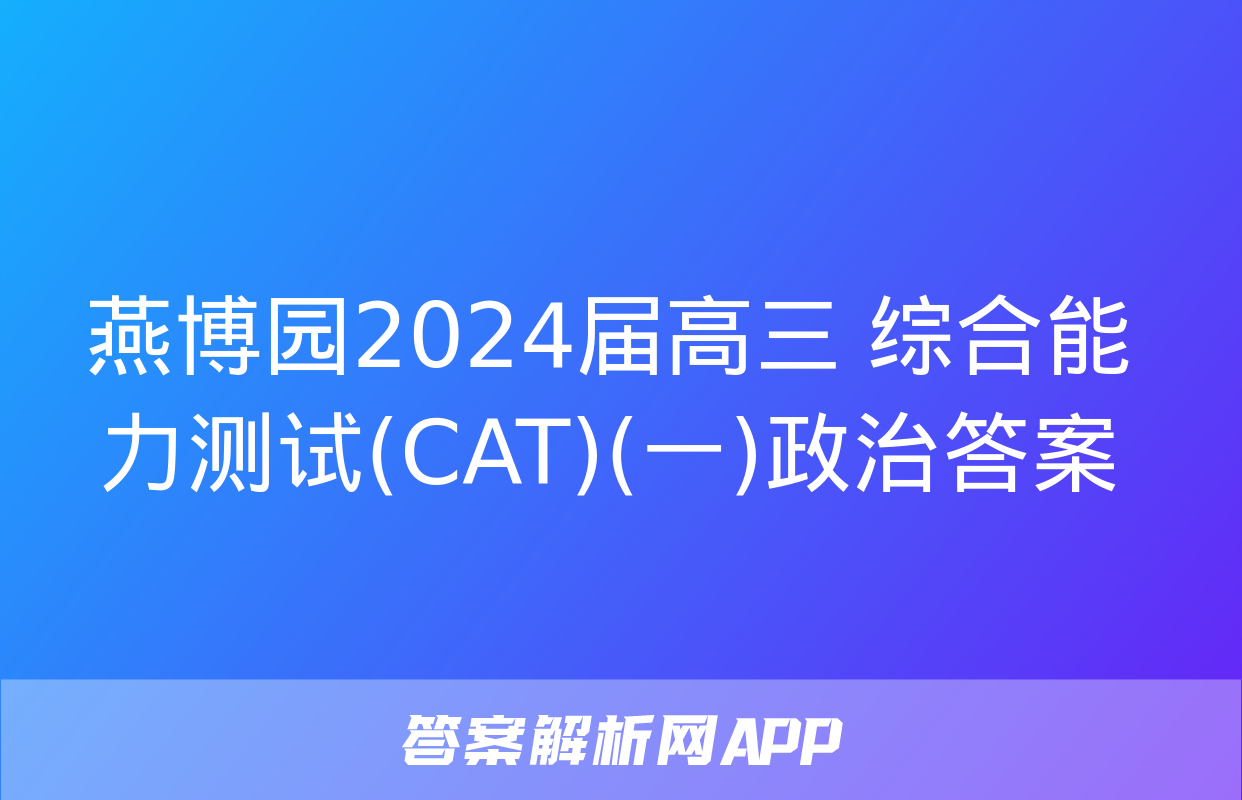 燕博园2024届高三 综合能力测试(CAT)(一)政治答案

答案解析网APP